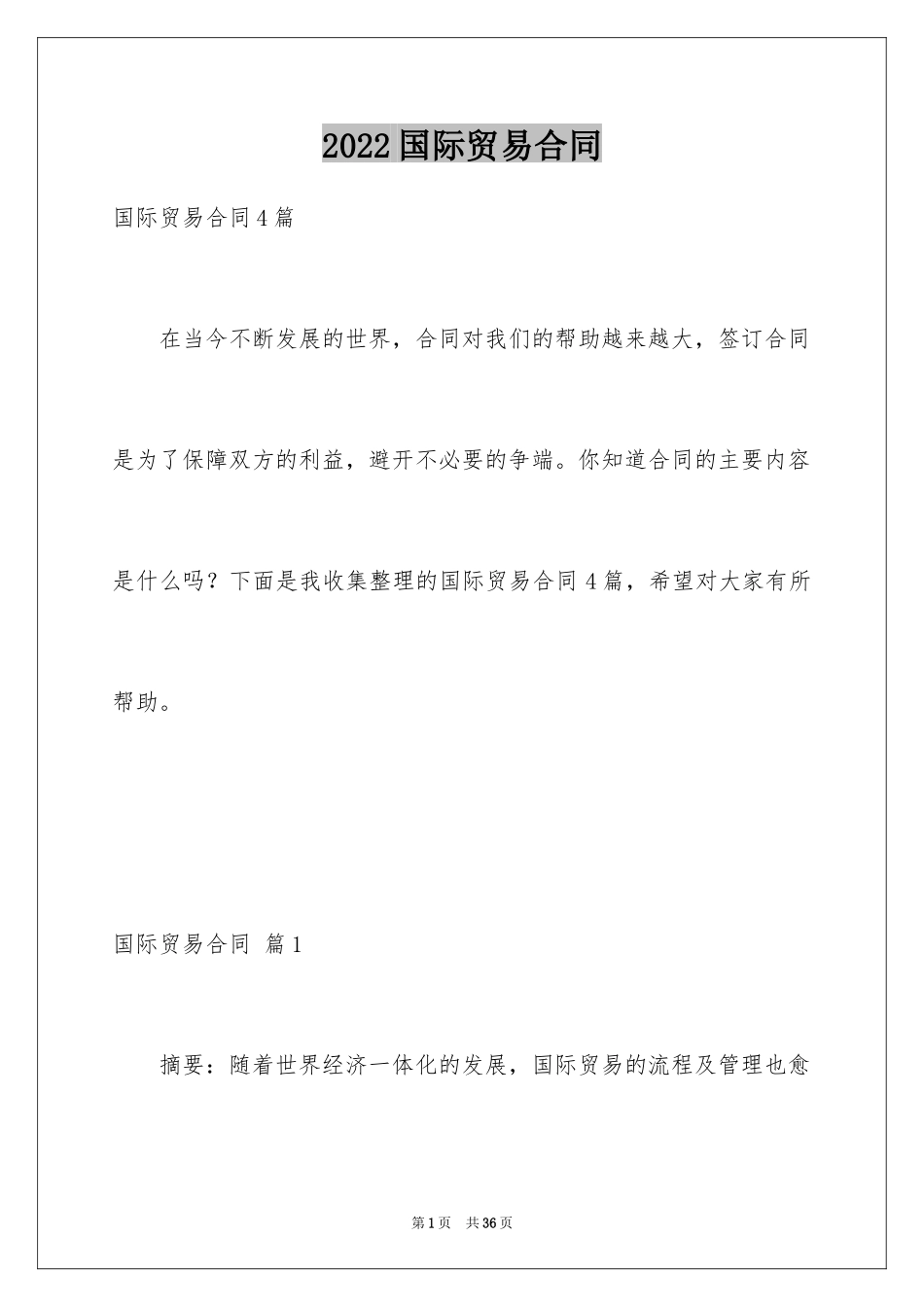 2022国际贸易合同

国际贸易合同4篇

在当今不断发展的世界，合同对我们的帮助越来越大，签订合同是为了保障双方的利益，避开不必要的争端。你知道合同的主要内容是什么吗？下面是我收集整理的国际贸易合同4篇，希望对大家有所帮助。

国际贸易合同 篇1

摘要：随着世界经济一体化的发展，国际贸易的流程及管理也愈

第1页 共36页